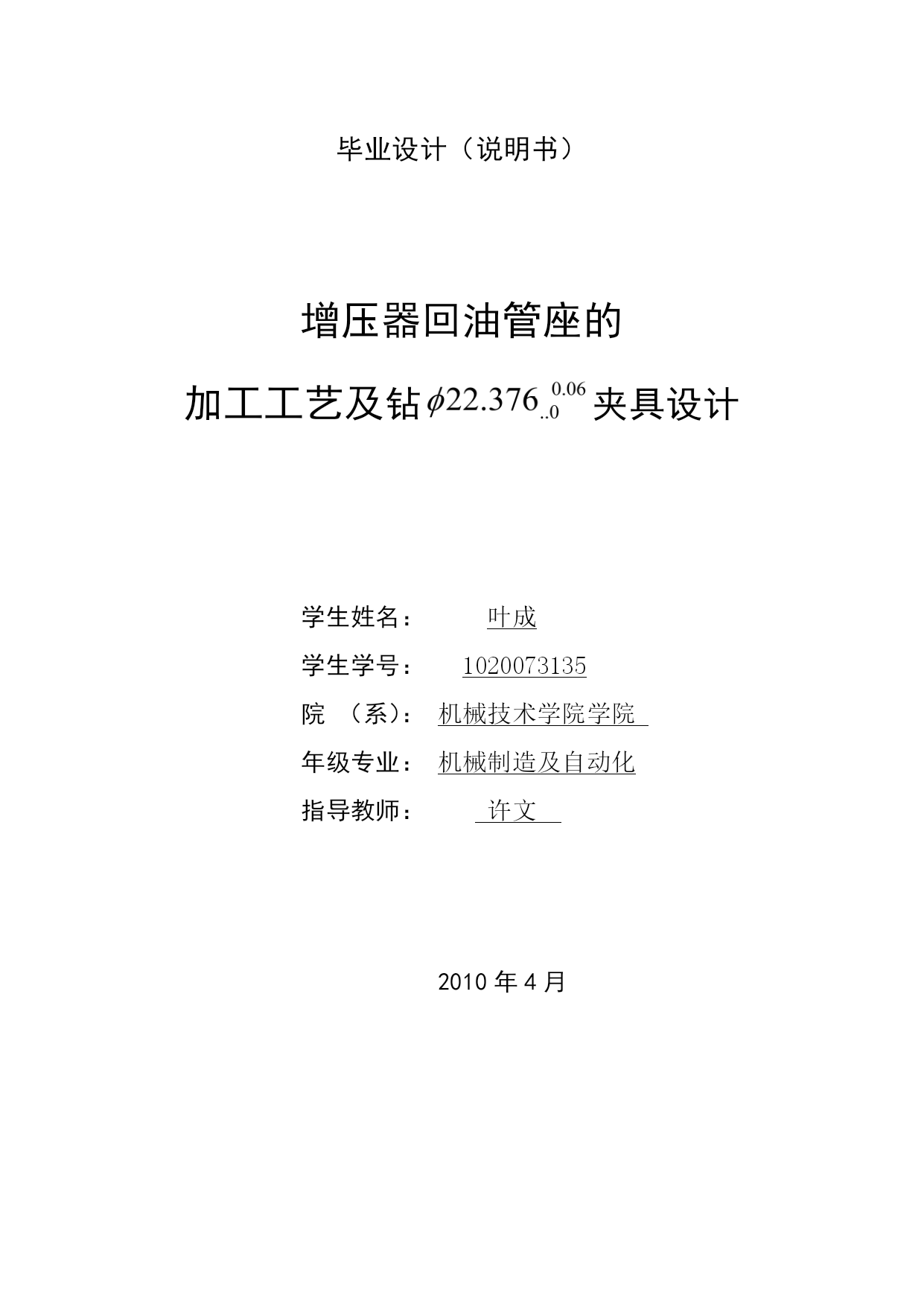 毕业设计（说明书）

增压器回油管座的

加工工艺及钻$\phi 22.376^{0.06}_{..0}$夹具设计

学生姓名： 叶成

学生学号： 1020073135

院 （系）： 机械技术学院学院

年级专业： 机械制造及自动化

指导教师： 许文

2010 年 4 月